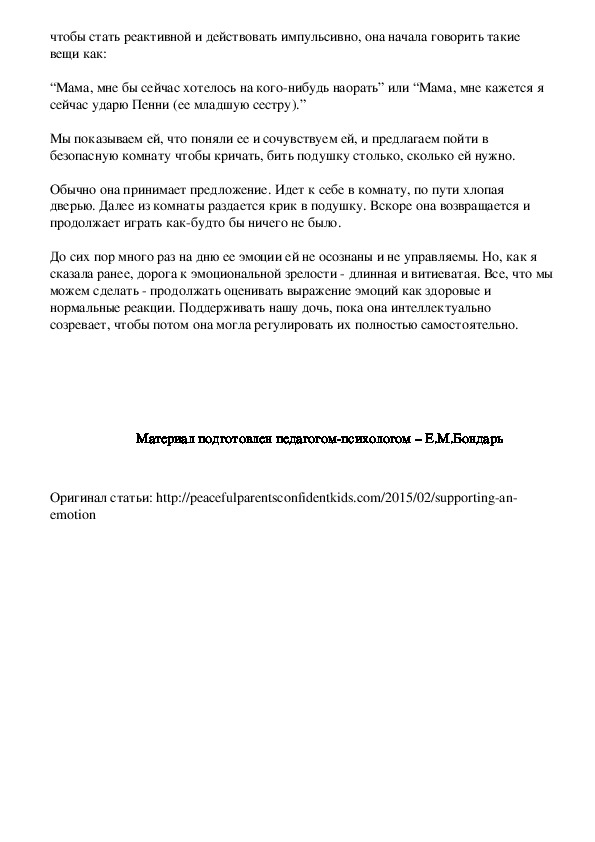 чтобы стать реактивной и действовать импульсивно, она начала говорить такие вещи как:

“Мама, мне бы сейчас хотелось на кого-нибудь наорать” или “Мама, мне кажется я сейчас ударю Пенни (ее младшую сестру).”

Мы показываем ей, что поняли ее и сочувствуем ей, и предлагаем пойти в безопасную комнату чтобы кричать, бить подушку столько, сколько ей нужно.

Обычно она принимает предложение. Идет к себе в комнату, по пути хлопая дверью. Далее из комнаты раздается крик в подушку. Вскоре она возвращается и продолжает играть как-будто бы ничего не было.

До сих пор много раз на дню ее эмоции ей не осознаны и не управляемы. Но, как я сказала ранее, дорога к эмоциональной зрелости - длинная и витиеватая. Все, что мы можем сделать - продолжать оценивать выражение эмоций как здоровые и нормальные реакции. Поддерживать нашу дочь, пока она интеллектуально созревает, чтобы потом она могла регулировать их полностью самостоятельно.

Материал подготовлен педагогом-психологом – Е.М.Бондарь

Оригинал статьи: http://peacefulparentsconfidentkids.com/2015/02/supporting-an-emotion